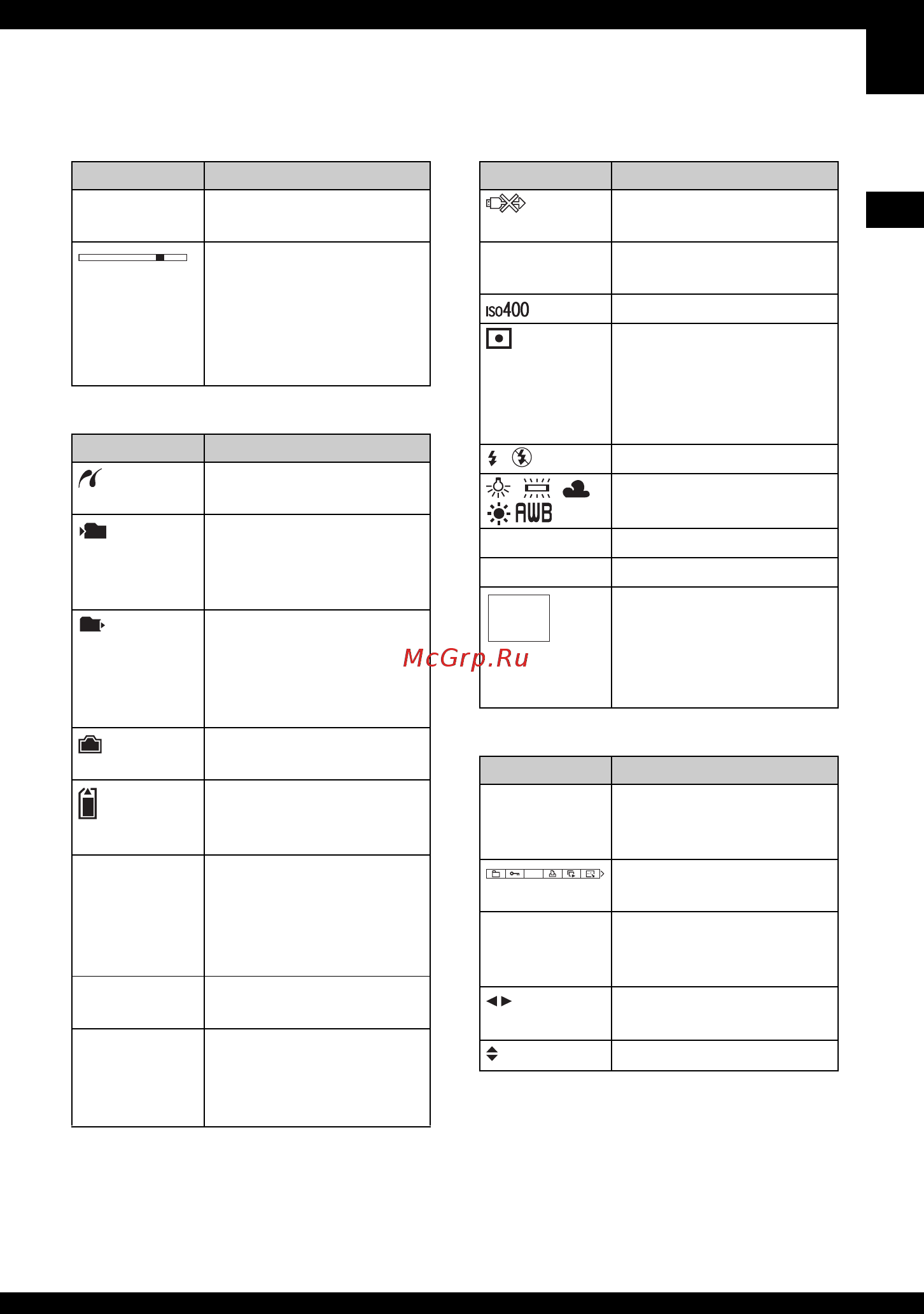 ISO400

AWB

McGrp.Ru